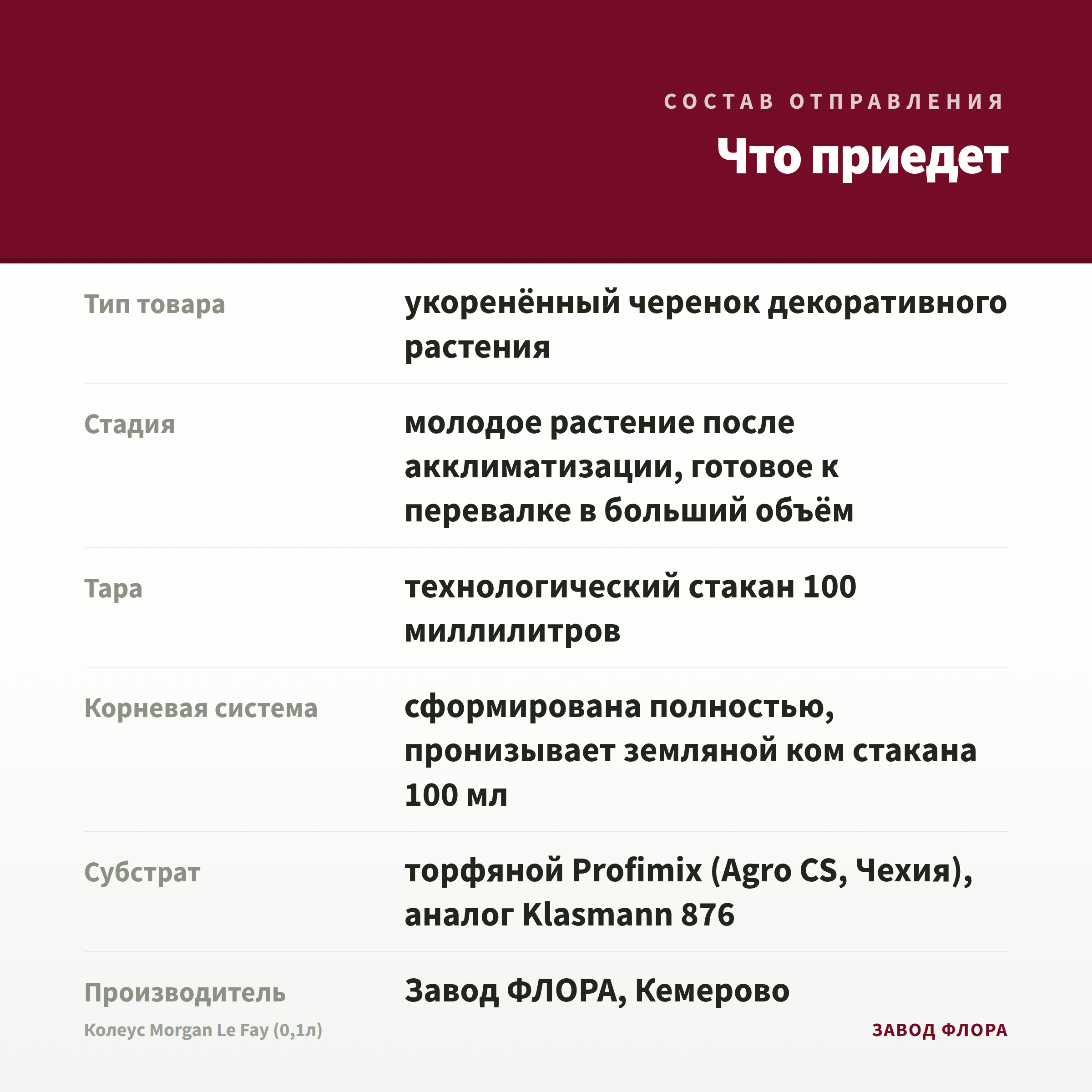 СОСТАВ ОТПРАВЛЕНИЯ

Что приедет

| | |
|---|---|
| Тип товара | укоренённый черенок декоративного растения |
| Стадия | молодое растение после акклиматизации, готовое к перевалке в больший объём |
| Тара | технологический стакан 100 миллилитров |
| Корневая система | сформирована полностью, пронизывает земляной ком стакана 100 мл |
| Субстрат | торфяной Profimix (Agro CS, Чехия), аналог Klasmann 876 |
| Производитель | Завод ФЛОРА, Кемерово |

Колеус Morgan Le Fay (0,1л)

ЗАВОД ФЛОРА